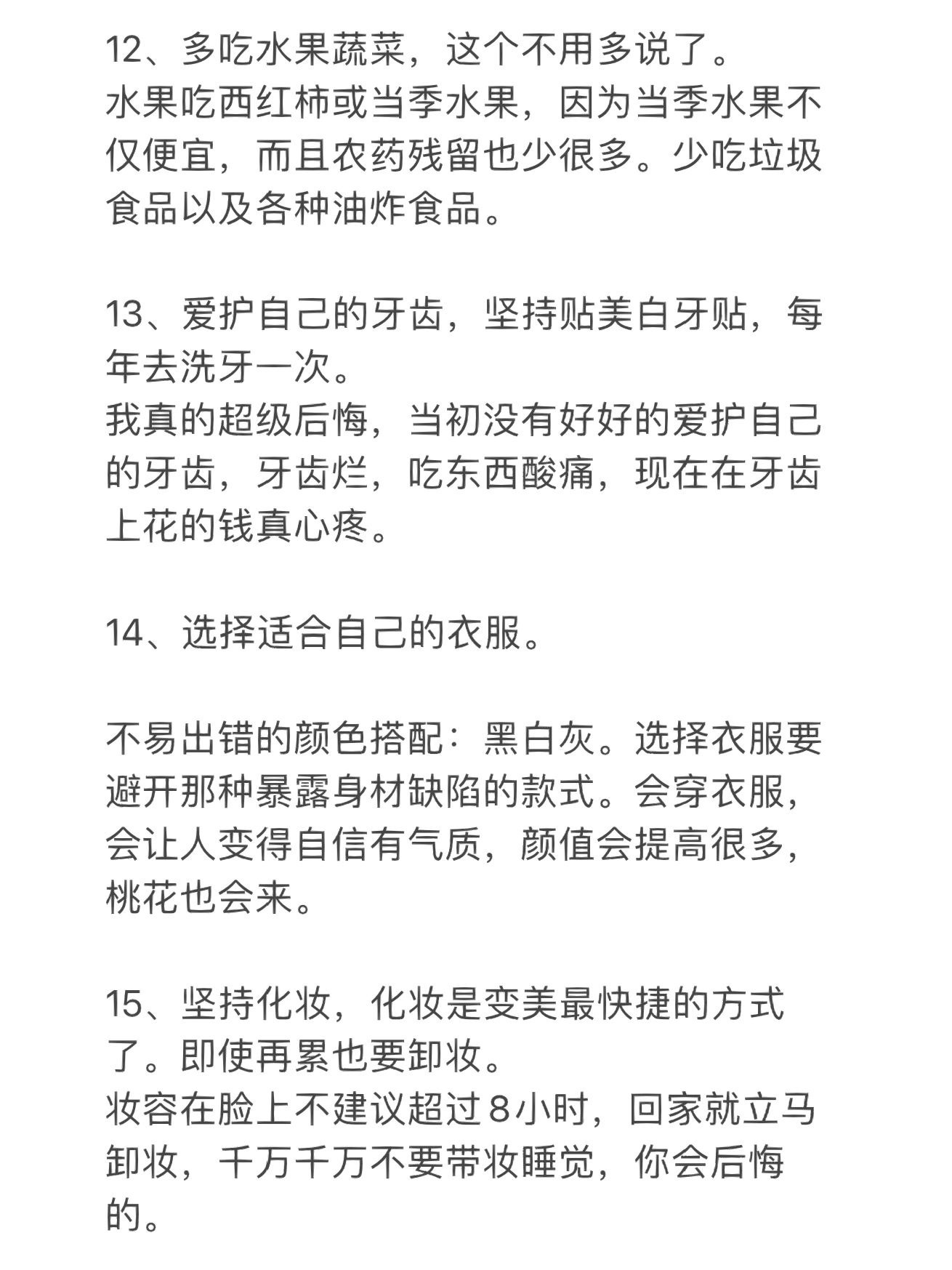 12、多吃水果蔬菜，这个不用多说了。
水果吃西红柿或当季水果，因为当季水果不仅便宜，而且农药残留也少很多。少吃垃圾食品以及各种油炸食品。

13、爱护自己的牙齿，坚持贴美白牙贴，每年去洗牙一次。
我真的超级后悔，当初没有好好的爱护自己的牙齿，牙齿烂，吃东西酸痛，现在在牙齿上花的钱真心疼。

14、选择适合自己的衣服。

不易出错的颜色搭配：黑白灰。选择衣服要避开那种暴露身材缺陷的款式。会穿衣服，会让人变得自信有气质，颜值会提高很多，桃花也会来。

15、坚持化妆，化妆是变美最快捷的方式了。即使再累也要卸妆。
妆容在脸上不建议超过8小时，回家就立马卸妆，千万千万不要带妆睡觉，你会后悔的。